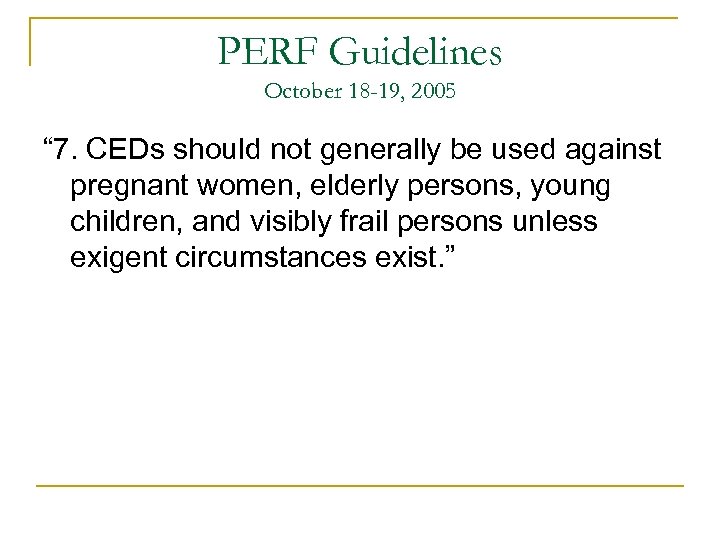 PERF Guidelines
October 18-19, 2005

"7. CEDs should not generally be used against pregnant women, elderly persons, young children, and visibly frail persons unless exigent circumstances exist."